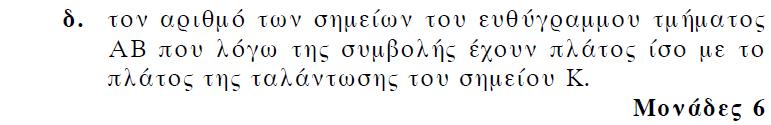 δ. τον αριθμό των σημείων του ευθύγραμμου τμήματος ΑΒ που λόγω της συμβολής έχουν πλάτος ίσο με το πλάτος της ταλάντωσης του σημείου Κ.

Μονάδες 6